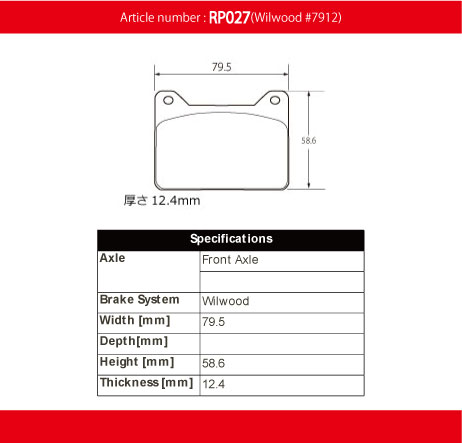 Article number : RP027(Wilwood #7912)

79.5

58.6

厚さ 12.4mm

| Specifications | |
|---|---|
| Axle | Front Axle |
| | |
| Brake System | Wilwood |
| Width [mm] | 79.5 |
| Depth[mm] | |
| Height [mm] | 58.6 |
| Thickness [mm] | 12.4 |